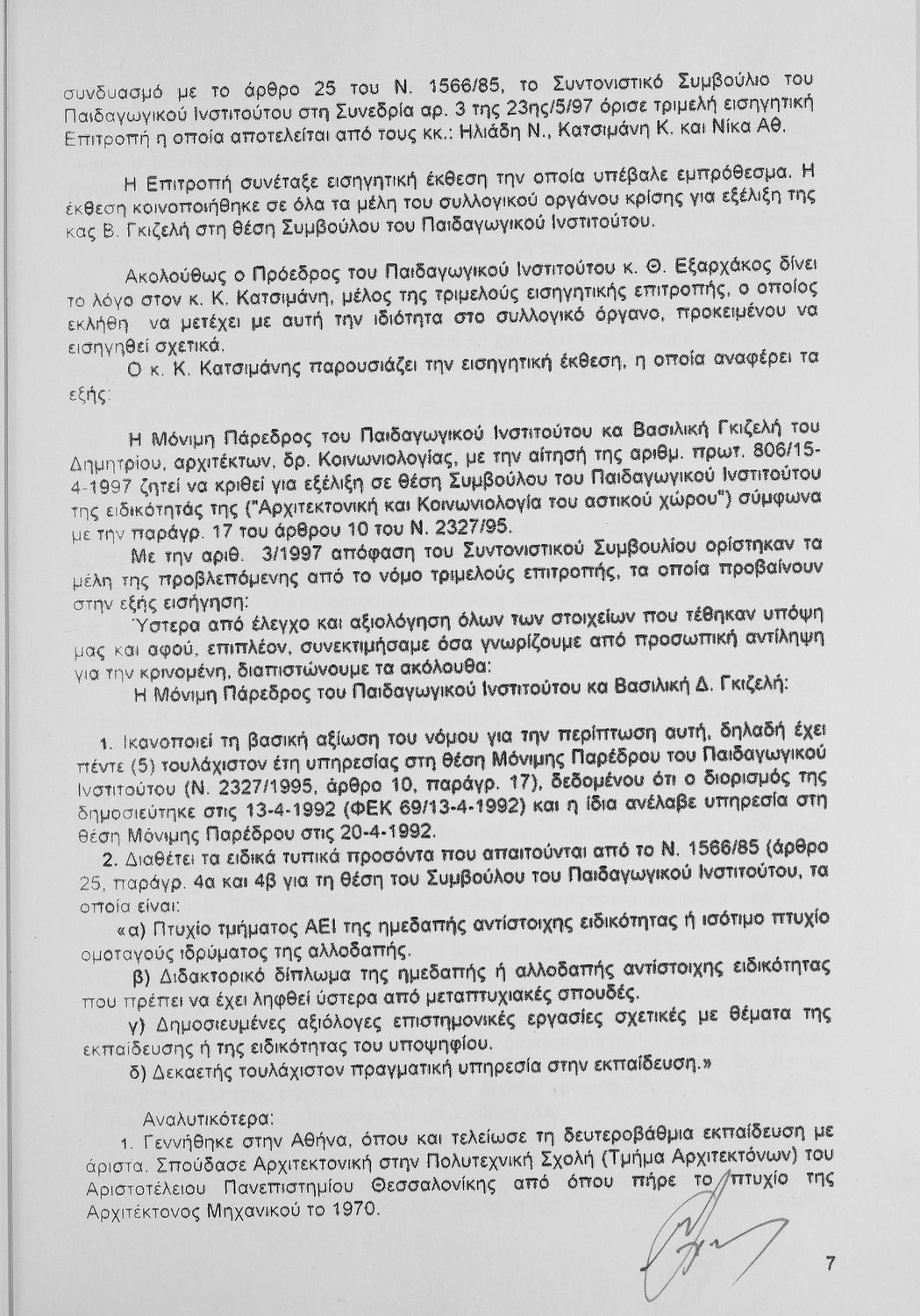 συνδυασμό με το άρθρο 25 του Ν. 1566/85, το Συντονιστικό Συμβούλιο του Παιδαγωγικού Ινστιτούτου στη Συνεδρία αρ. 3 της 23ης/5/97 όρισε τριμελή εισηγητική Επιτροπή η οποία αποτελείται από τους κκ.: Ηλιάδη Ν., Κατσιμάνη Κ. και Νίκα Αθ.

Η Επιτροπή συνέταξε εισηγητική έκθεση την οποία υπέβαλε εμπρόθεσμα. Η έκθεση κοινοποιήθηκε σε όλα τα μέλη του συλλογικού οργάνου κρίσης για εξέλιξη της κας Β. Γκιζελή στη θέση Συμβούλου του Παιδαγωγικού Ινστιτούτου.

Ακολούθως ο Πρόεδρος του Παιδαγωγικού Ινστιτούτου κ. Θ. Εξαρχάκος δίνει το λόγο στον κ. Κ. Κατσιμάνη, μέλος της τριμελούς εισηγητικής επιτροπής, ο οποίος εκλήθη να μετέχει με αυτή την ιδιότητα στο συλλογικό όργανο, προκειμένου να εισηγηθεί σχετικά.

Ο κ. Κ. Κατσιμάνης παρουσιάζει την εισηγητική έκθεση, η οποία αναφέρει τα εξής:

Η Μόνιμη Πάρεδρος του Παιδαγωγικού Ινστιτούτου κα Βασιλική Γκιζελή του Δημητρίου, αρχιτέκτων, δρ. Κοινωνιολογίας, με την αίτησή της αριθμ. πρωτ. 806/15-4-1997 ζητεί να κριθεί για εξέλιξη σε θέση Συμβούλου του Παιδαγωγικού Ινστιτούτου της ειδικότητάς της ("Αρχιτεκτονική και Κοινωνιολογία του αστικού χώρου") σύμφωνα με την παράγρ. 17 του άρθρου 10 του Ν. 2327/95.

Με την αριθ. 3/1997 απόφαση του Συντονιστικού Συμβουλίου ορίστηκαν τα μέλη της προβλεπόμενης από το νόμο τριμελούς επιτροπής, τα οποία προβαίνουν στην εξής εισήγηση:

Ύστερα από έλεγχο και αξιολόγηση όλων των στοιχείων που τέθηκαν υπόψη μας και αφού, επιπλέον, συνεκτιμήσαμε όσα γνωρίζουμε από προσωπική αντίληψη για την κρινομένη, διαπιστώνουμε τα ακόλουθα:

Η Μόνιμη Πάρεδρος του Παιδαγωγικού Ινστιτούτου κα Βασιλική Δ. Γκιζελή:

1. Ικανοποιεί τη βασική αξίωση του νόμου για την περίπτωση αυτή, δηλαδή έχει πέντε (5) τουλάχιστον έτη υπηρεσίας στη θέση Μόνιμης Παρέδρου του Παιδαγωγικού Ινστιτούτου (Ν. 2327/1995, άρθρο 10, παράγρ. 17), δεδομένου ότι ο διορισμός της δημοσιεύτηκε στις 13-4-1992 (ΦΕΚ 69/13-4-1992) και η ίδια ανέλαβε υπηρεσία στη θέση Μόνιμης Παρέδρου στις 20-4-1992.

2. Διαθέτει τα ειδικά τυπικά προσόντα που απαιτούνται από το Ν. 1566/85 (άρθρο 25, παράγρ. 4α και 4β για τη θέση του Συμβούλου του Παιδαγωγικού Ινστιτούτου, τα οποία είναι:

«α) Πτυχίο τμήματος ΑΕΙ της ημεδαπής αντίστοιχης ειδικότητας ή ισότιμο πτυχίο ομοταγούς ιδρύματος της αλλοδαπής.

β) Διδακτορικό δίπλωμα της ημεδαπής ή αλλοδαπής αντίστοιχης ειδικότητας που πρέπει να έχει ληφθεί ύστερα από μεταπτυχιακές σπουδές.

γ) Δημοσιευμένες αξιόλογες επιστημονικές εργασίες σχετικές με θέματα της εκπαίδευσης ή της ειδικότητας του υποψηφίου.

δ) Δεκαετής τουλάχιστον πραγματική υπηρεσία στην εκπαίδευση.»

Αναλυτικότερα:

1. Γεννήθηκε στην Αθήνα, όπου και τελείωσε τη δευτεροβάθμια εκπαίδευση με άριστα. Σπούδασε Αρχιτεκτονική στην Πολυτεχνική Σχολή (Τμήμα Αρχιτεκτόνων) του Αριστοτέλειου Πανεπιστημίου Θεσσαλονίκης από όπου πήρε το πτυχίο της Αρχιτέκτονος Μηχανικού το 1970.

7